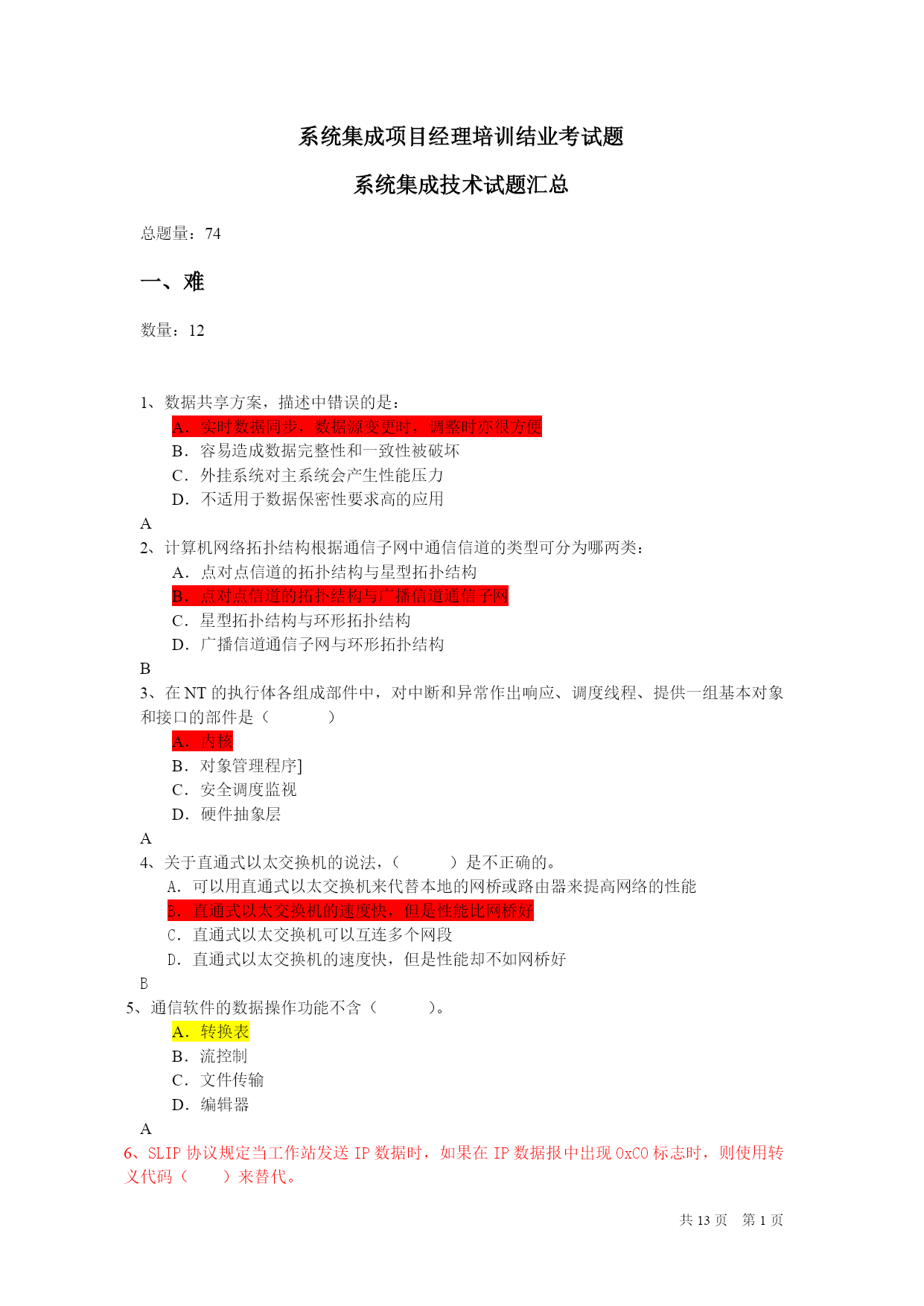 系统集成项目经理培训结业考试题

系统集成技术试题汇总

总题量：74

一、难

数量：12

1、数据共享方案，描述中错误的是：
A．实时数据同步，数据源变更时，调整时亦很方便
B．容易造成数据完整性和一致性被破坏
C．外挂系统对主系统会产生性能压力
D．不适用于数据保密性要求高的应用
A
2、计算机网络拓扑结构根据通信子网中通信信道的类型可分为哪两类：
A．点对点信道的拓扑结构与星型拓扑结构
B．点对点信道的拓扑结构与广播信道通信子网
C．星型拓扑结构与环形拓扑结构
D．广播信道通信子网与环形拓扑结构
B
3、在 NT 的执行体各组成部件中，对中断和异常作出响应、调度线程、提供一组基本对象和接口的部件是（　　　　）
A．内核
B．对象管理程序]
C．安全调度监视
D．硬件抽象层
A
4、关于直通式以太交换机的说法，（　　　）是不正确的。
A．可以用直通式以太交换机来代替本地的网桥或路由器来提高网络的性能
B．直通式以太交换机的速度快，但是性能比网桥好
C．直通式以太交换机可以互连多个网段
D．直通式以太交换机的速度快，但是性能却不如网桥好
B
5、通信软件的数据操作功能不含（　　　）。
A．转换表
B．流控制
C．文件传输
D．编辑器
A
6、SLIP 协议规定当工作站发送 IP 数据时，如果在 IP 数据报中出现 0xC0 标志时，则使用转义代码（　　）来替代。

共 13 页　第 1 页